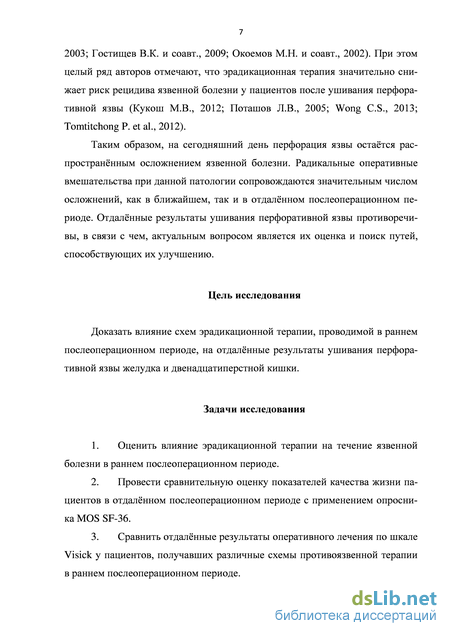 7

2003; Гостищев В.К. и соавт., 2009; Окоемов М.Н. и соавт., 2002). При этом целый ряд авторов отмечают, что эрадикационная терапия значительно снижает риск рецидива язвенной болезни у пациентов после ушивания перфоративной язвы (Кукош М.В., 2012; Поташов Л.В., 2005; Wong C.S., 2013; Tomtitchong P. et al., 2012).

Таким образом, на сегодняшний день перфорация язвы остаётся распространённым осложнением язвенной болезни. Радикальные оперативные вмешательства при данной патологии сопровождаются значительным числом осложнений, как в ближайшем, так и в отдалённом послеоперационном периоде. Отдалённые результаты ушивания перфоративной язвы противоречивы, в связи с чем, актуальным вопросом является их оценка и поиск путей, способствующих их улучшению.

Цель исследования

Доказать влияние схем эрадикационной терапии, проводимой в раннем послеоперационном периоде, на отдалённые результаты ушивания перфоративной язвы желудка и двенадцатиперстной кишки.

Задачи исследования

1. Оценить влияние эрадикационной терапии на течение язвенной болезни в раннем послеоперационном периоде.

2. Провести сравнительную оценку показателей качества жизни пациентов в отдалённом послеоперационном периоде с применением опросника MOS SF-36.

3. Сравнить отдалённые результаты оперативного лечения по шкале Visick у пациентов, получавших различные схемы противоязвенной терапии в раннем послеоперационном периоде.

dsLib.net
библиотека диссертаций